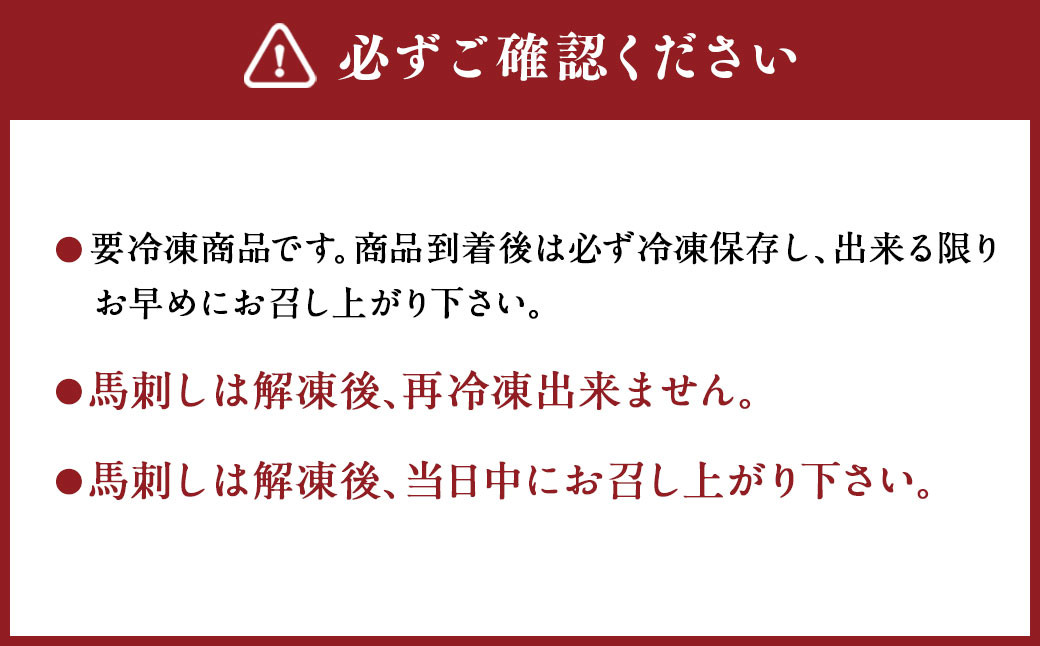 必ずご確認ください

●要冷凍商品です。商品到着後は必ず冷凍保存し、出来る限りお早めにお召し上がり下さい。

●馬刺しは解凍後、再冷凍出来ません。

●馬刺しは解凍後、当日中にお召し上がり下さい。